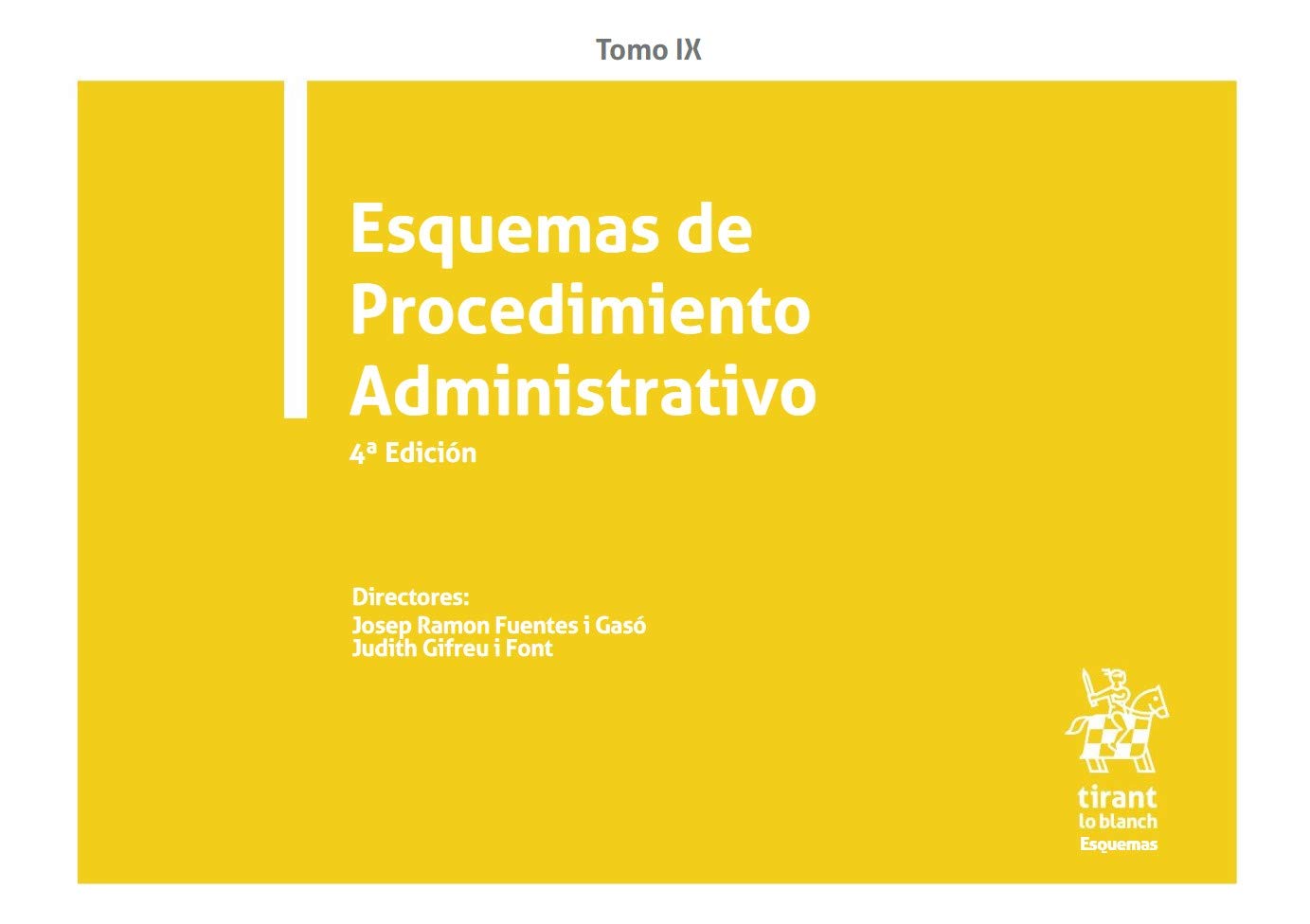 Tomo IX

Esquemas de Procedimiento Administrativo

4ª Edición

Directores:
Josep Ramon Fuentes i Gasó
Judith Gifreu i Font

tirant
lo blanch
Esquemas